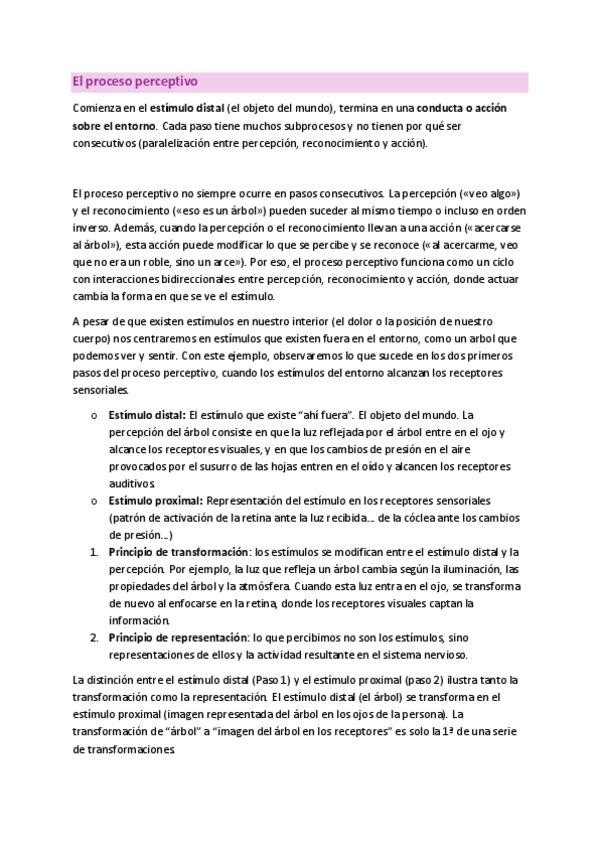 El proceso perceptivo

Comienza en el estímulo distal (el objeto del mundo), termina en una conducta o acción sobre el entorno. Cada paso tiene muchos subprocesos y no tienen por qué ser consecutivos (paralelización entre percepción, reconocimiento y acción).

El proceso perceptivo no siempre ocurre en pasos consecutivos. La percepción («veo algo») y el reconocimiento («eso es un árbol») pueden suceder al mismo tiempo o incluso en orden inverso. Además, cuando la percepción o el reconocimiento llevan a una acción («acercarse al árbol»), esta acción puede modificar lo que se percibe y se reconoce («al acercarme, veo que no era un roble, sino un arce»). Por eso, el proceso perceptivo funciona como un ciclo con interacciones bidireccionales entre percepción, reconocimiento y acción, donde actuar cambia la forma en que se ve el estímulo.

A pesar de que existen estímulos en nuestro interior (el dolor o la posición de nuestro cuerpo) nos centraremos en estímulos que existen fuera en el entorno, como un arbol que podemos ver y sentir. Con este ejemplo, observaremos lo que sucede en los dos primeros pasos del proceso perceptivo, cuando los estímulos del entorno alcanzan los receptores sensoriales.

o Estímulo distal: El estímulo que existe "ahí fuera". El objeto del mundo. La percepción del árbol consiste en que la luz reflejada por el árbol entre en el ojo y alcance los receptores visuales, y en que los cambios de presión en el aire provocados por el susurro de las hojas entren en el oído y alcancen los receptores auditivos.
o Estímulo proximal: Representación del estímulo en los receptores sensoriales (patrón de activación de la retina ante la luz recibida… de la cóclea ante los cambios de presión…)
1. Principio de transformación: los estímulos se modifican entre el estímulo distal y la percepción. Por ejemplo, la luz que refleja un árbol cambia según la iluminación, las propiedades del árbol y la atmósfera. Cuando esta luz entra en el ojo, se transforma de nuevo al enfocarse en la retina, donde los receptores visuales captan la información.
2. Principio de representación: lo que percibimos no son los estímulos, sino representaciones de ellos y la actividad resultante en el sistema nervioso.

La distinción entre el estímulo distal (Paso 1) y el estímulo proximal (paso 2) ilustra tanto la transformación como la representación. El estímulo distal (el árbol) se transforma en el estímulo proximal (imagen representada del árbol en los ojos de la persona). La transformación de "árbol" a "imagen del árbol en los receptores" es solo la 1ª de una serie de transformaciones.